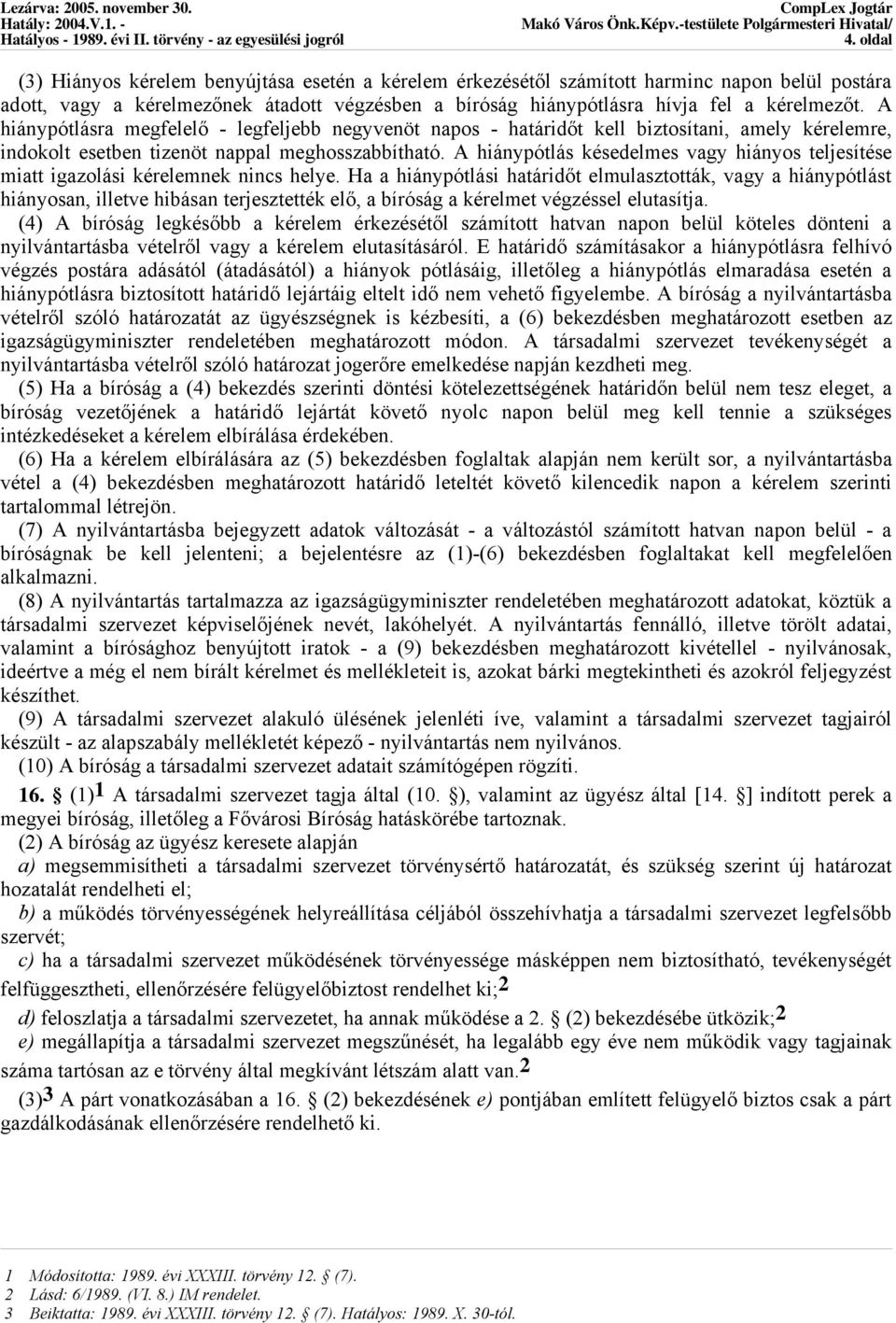 Lezárva: 2005. november 30.
Hatály: 2004.V.1. -
Hatályos - 1989. évi II. törvény - az egyesülési jogról

CompLex Jogtár
Makó Város Önk.Képv.-testülete Polgármesteri Hivatal/
4. oldal

(3) Hiányos kérelem benyújtása esetén a kérelem érkezésétől számított harminc napon belül postára adott, vagy a kérelmezőnek átadott végzésben a bíróság hiánypótlásra hívja fel a kérelmezőt. A hiánypótlásra megfelelő - legfeljebb negyvenöt napos - határidőt kell biztosítani, amely kérelemre, indokolt esetben tizenöt nappal meghosszabbítható. A hiánypótlás késedelmes vagy hiányos teljesítése miatt igazolási kérelemnek nincs helye. Ha a hiánypótlási határidőt elmulasztották, vagy a hiánypótlást hiányosan, illetve hibásan terjesztették elő, a bíróság a kérelmet végzéssel elutasítja.

(4) A bíróság legkésőbb a kérelem érkezésétől számított hatvan napon belül köteles dönteni a nyilvántartásba vételről vagy a kérelem elutasításáról. E határidő számításakor a hiánypótlásra felhívó végzés postára adásától (átadásától) a hiányok pótlásáig, illetőleg a hiánypótlás elmaradása esetén a hiánypótlásra biztosított határidő lejártáig eltelt idő nem vehető figyelembe. A bíróság a nyilvántartásba vételről szóló határozatát az ügyészségnek is kézbesíti, a (6) bekezdésben meghatározott esetben az igazságügyminiszter rendeletében meghatározott módon. A társadalmi szervezet tevékenységét a nyilvántartásba vételről szóló határozat jogerőre emelkedése napján kezdheti meg.

(5) Ha a bíróság a (4) bekezdés szerinti döntési kötelezettségének határidőn belül nem tesz eleget, a bíróság vezetőjének a határidő lejártát követő nyolc napon belül meg kell tennie a szükséges intézkedéseket a kérelem elbírálása érdekében.

(6) Ha a kérelem elbírálására az (5) bekezdésben foglaltak alapján nem került sor, a nyilvántartásba vétel a (4) bekezdésben meghatározott határidő leteltét követő kilencedik napon a kérelem szerinti tartalommal létrejön.

(7) A nyilvántartásba bejegyzett adatok változását - a változástól számított hatvan napon belül - a bíróságnak be kell jelenteni; a bejelentésre az (1)-(6) bekezdésben foglaltakat kell megfelelően alkalmazni.

(8) A nyilvántartás tartalmazza az igazságügyminiszter rendeletében meghatározott adatokat, köztük a társadalmi szervezet képviselőjének nevét, lakóhelyét. A nyilvántartás fennálló, illetve törölt adatai, valamint a bírósághoz benyújtott iratok - a (9) bekezdésben meghatározott kivétellel - nyilvánosak, ideértve a még el nem bírált kérelmet és mellékleteit is, azokat bárki megtekintheti és azokról feljegyzést készíthet.

(9) A társadalmi szervezet alakuló ülésének jelenléti íve, valamint a társadalmi szervezet tagjairól készült - az alapszabály mellékletét képező - nyilvántartás nem nyilvános.

(10) A bíróság a társadalmi szervezet adatait számítógépen rögzíti.

16. § (1)1 A társadalmi szervezet tagja által (10. §), valamint az ügyész által [14. §] indított perek a megyei bíróság, illetőleg a Fővárosi Bíróság hatáskörébe tartoznak.

(2) A bíróság az ügyész keresete alapján

a) megsemmisítheti a társadalmi szervezet törvénysértő határozatát, és szükség szerint új határozat hozatalát rendelheti el;

b) a működés törvényességének helyreállítása céljából összehívhatja a társadalmi szervezet legfelsőbb szervét;

c) ha a társadalmi szervezet működésének törvényessége másképpen nem biztosítható, tevékenységét felfüggesztheti, ellenőrzésére felügyelőbiztost rendelhet ki;2

d) feloszlatja a társadalmi szervezetet, ha annak működése a 2. § (2) bekezdésébe ütközik;2

e) megállapítja a társadalmi szervezet megszűnését, ha legalább egy éve nem működik vagy tagjainak száma tartósan az e törvény által megkívánt létszám alatt van.2

(3)3 A párt vonatkozásában a 16. § (2) bekezdésének e) pontjában említett felügyelő biztos csak a párt gazdálkodásának ellenőrzésére rendelhető ki.

1 Módosította: 1989. évi XXXIII. törvény 12. § (7).
2 Lásd: 6/1989. (VI. 8.) IM rendelet.
3 Beiktatta: 1989. évi XXXIII. törvény 12. § (7). Hatályos: 1989. X. 30-tól.